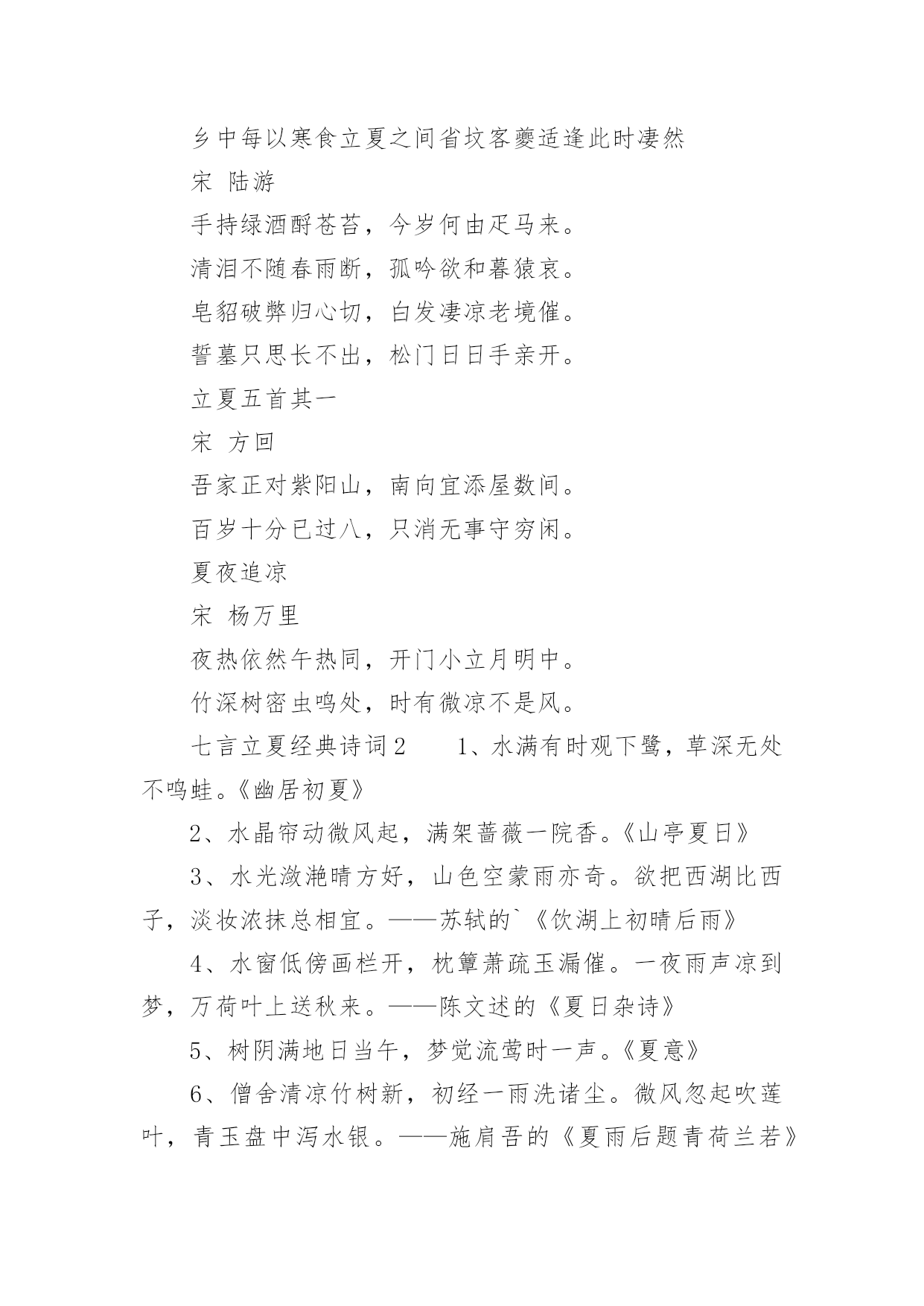 乡中每以寒食立夏之间省坟客夔适逢此时凄然

宋 陆游

手持绿酒酹苍苔，今岁何由疋马来。

清泪不随春雨断，孤吟欲和暮猿哀。

皂貂破弊归心切，白发凄凉老境催。

誓墓只思长不出，松门日日手亲开。

立夏五首其一

宋 方回

吾家正对紫阳山，南向宜添屋数间。

百岁十分已过八，只消无事守穷闲。

夏夜追凉

宋 杨万里

夜热依然午热同，开门小立月明中。

竹深树密虫鸣处，时有微凉不是风。

七言立夏经典诗词2　　1、水满有时观下鹭，草深无处不鸣蛙。《幽居初夏》

2、水晶帘动微风起，满架蔷薇一院香。《山亭夏日》

3、水光潋滟晴方好，山色空蒙雨亦奇。欲把西湖比西子，淡妆浓抹总相宜。——苏轼的`《饮湖上初晴后雨》

4、水窗低傍画栏开，枕簟萧疏玉漏催。一夜雨声凉到梦，万荷叶上送秋来。——陈文述的《夏日杂诗》

5、树阴满地日当午，梦觉流莺时一声。《夏意》

6、僧舍清凉竹树新，初经一雨洗诸尘。微风忽起吹莲叶，青玉盘中泻水银。——施肩吾的《夏雨后题青荷兰若》